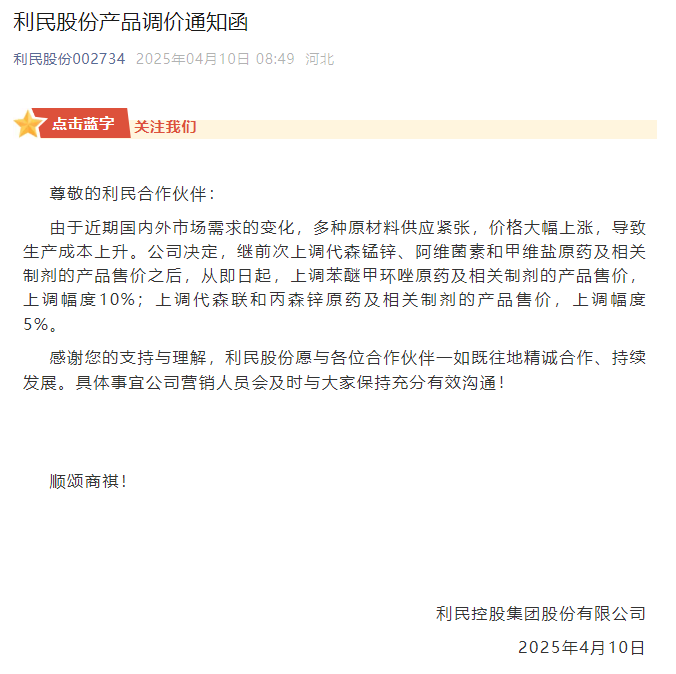 利民股份产品调价通知函

利民股份002734 2025年04月10日 08:49 河北

点击蓝字 关注我们

尊敬的利民合作伙伴：

由于近期国内外市场需求的变化，多种原材料供应紧张，价格大幅上涨，导致生产成本上升。公司决定，继前次上调代森锰锌、阿维菌素和甲维盐原药及相关制剂的产品售价之后，从即日起，上调苯醚甲环唑原药及相关制剂的产品售价，上调幅度10%；上调代森联和丙森锌原药及相关制剂的产品售价，上调幅度5%。

感谢您的支持与理解，利民股份愿与各位合作伙伴一如既往地精诚合作、持续发展。具体事宜公司营销人员会及时与大家保持充分有效沟通！

顺颂商祺！

利民控股集团股份有限公司

2025年4月10日